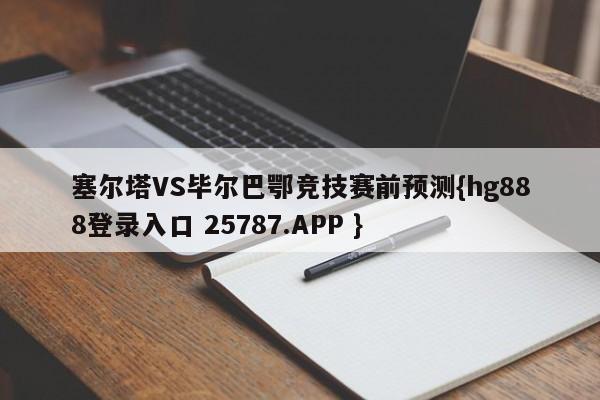 塞尔塔VS毕尔巴鄂竞技赛前预测{hg888登录入口 25787.APP }